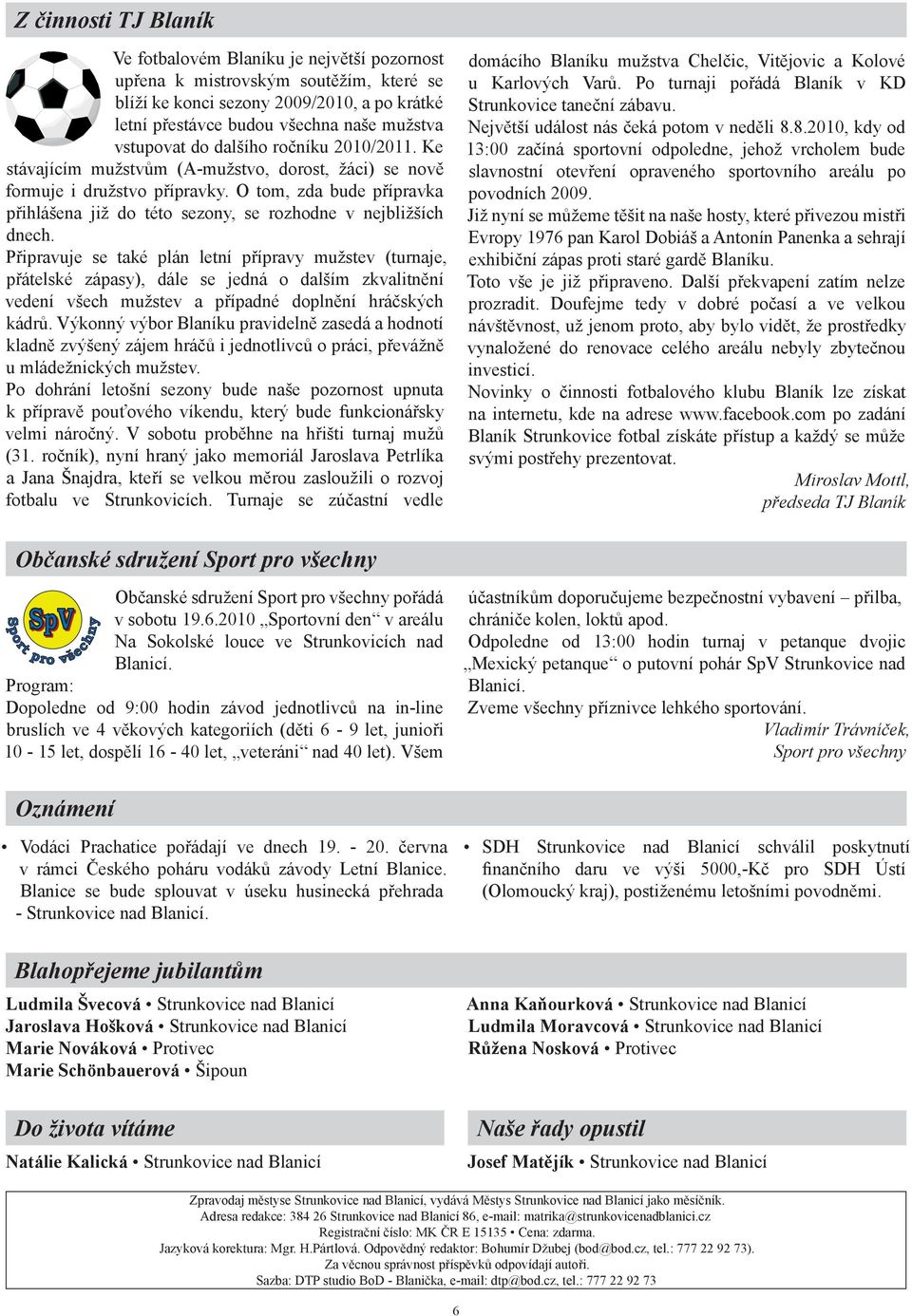 Z činnosti TJ Blaník

Ve fotbalovém Blaníku je největší pozornost upřena k mistrovským soutěžím, které se blíží ke konci sezony 2009/2010, a po krátké letní přestávce budou všechna naše mužstva vstupovat do dalšího ročníku 2010/2011. Ke stávajícím mužstvům (A-mužstvo, dorost, žáci) se nově formuje i družstvo přípravky. O tom, zda bude přípravka přihlášena již do této sezony, se rozhodne v nejbližších dnech.

Připravuje se také plán letní přípravy mužstev (turnaje, přátelské zápasy), dále se jedná o dalším zkvalitnění vedení všech mužstev a případné doplnění hráčských kádrů. Výkonný výbor Blaníku pravidelně zasedá a hodnotí kladně zvýšený zájem hráčů i jednotlivců o práci, převážně u mládežnických mužstev.

Po dohrání letošní sezony bude naše pozornost upnuta k přípravě pouťového víkendu, který bude funkcionářsky velmi náročný. V sobotu proběhne na hřišti turnaj mužů (31. ročník), nyní hraný jako memoriál Jaroslava Petrlíka a Jana Šnajdra, kteří se velkou měrou zasloužili o rozvoj fotbalu ve Strunkovicích. Turnaje se zúčastní vedle domácího Blaníku mužstva Chelčic, Vitějovic a Kolové u Karlových Varů. Po turnaji pořádá Blaník v KD Strunkovice taneční zábavu.

Největší událost nás čeká potom v neděli 8.8.2010, kdy od 13:00 začíná sportovní odpoledne, jehož vrcholem bude slavnostní otevření opraveného sportovního areálu po povodních 2009.

Již nyní se můžeme těšit na naše hosty, které přivezou mistři Evropy 1976 pan Karol Dobiáš a Antonín Panenka a sehrají exhibiční zápas proti staré gardě Blaníku.

Toto vše je již připraveno. Další překvapení zatím nelze prozradit. Doufejme tedy v dobré počasí a ve velkou návštěvnost, už jenom proto, aby bylo vidět, že prostředky vynaložené do renovace celého areálu nebyly zbytečnou investicí.

Novinky o činnosti fotbalového klubu Blaník lze získat na internetu, kde na adrese www.facebook.com po zadání Blaník Strunkovice fotbal získáte přístup a každý se může svými postřehy prezentovat.

Miroslav Mottl,
předseda TJ Blaník

Občanské sdružení Sport pro všechny

SpV
Sport pro všechny

Občanské sdružení Sport pro všechny pořádá v sobotu 19.6.2010 „Sportovní den“ v areálu Na Sokolské louce ve Strunkovicích nad Blanicí.

Program:
Dopoledne od 9:00 hodin závod jednotlivců na in-line bruslích ve 4 věkových kategoriích (děti 6 - 9 let, junioři 10 - 15 let, dospělí 16 - 40 let, „veteráni“ nad 40 let). Všem účastníkům doporučujeme bezpečnostní vybavení – přilba, chrániče kolen, loktů apod.

Odpoledne od 13:00 hodin turnaj v petanque dvojic „Mexický petanque“ o putovní pohár SpV Strunkovice nad Blanicí.

Zveme všechny příznivce lehkého sportování.

Vladimír Trávníček,
Sport pro všechny

Oznámení

• Vodáci Prachatice pořádají ve dnech 19. - 20. června v rámci Českého poháru vodáků závody Letní Blanice. Blanice se bude splouvat v úseku husinecká přehrada - Strunkovice nad Blanicí.

• SDH Strunkovice nad Blanicí schválil poskytnutí finančního daru ve výši 5000,-Kč pro SDH Ústí (Olomoucký kraj), postiženému letošními povodněmi.

Blahopřejeme jubilantům

Ludmila Švecová • Strunkovice nad Blanicí
Jaroslava Hošková • Strunkovice nad Blanicí
Marie Nováková • Protivec
Marie Schönbauerová • Šipoun

Anna Kaňourková • Strunkovice nad Blanicí
Ludmila Moravcová • Strunkovice nad Blanicí
Růžena Nosková • Protivec

Do života vítáme

Natálie Kalická • Strunkovice nad Blanicí

Naše řady opustil

Josef Matějík • Strunkovice nad Blanicí

Zpravodaj městyse Strunkovice nad Blanicí, vydává Městys Strunkovice nad Blanicí jako měsíčník.
Adresa redakce: 384 26 Strunkovice nad Blanicí 86, e-mail: matrika@strunkovicenadblanici.cz
Registrační číslo: MK ČR E 15135 • Cena: zdarma.
Jazyková korektura: Mgr. H.Pártlová. Odpovědný redaktor: Bohumír Džubej (bod@bod.cz, tel.: 777 22 92 73).
Za věcnou správnost příspěvků odpovídají autoři.
Sazba: DTP studio BoD - Blanička, e-mail: dtp@bod.cz, tel.: 777 22 92 73

6